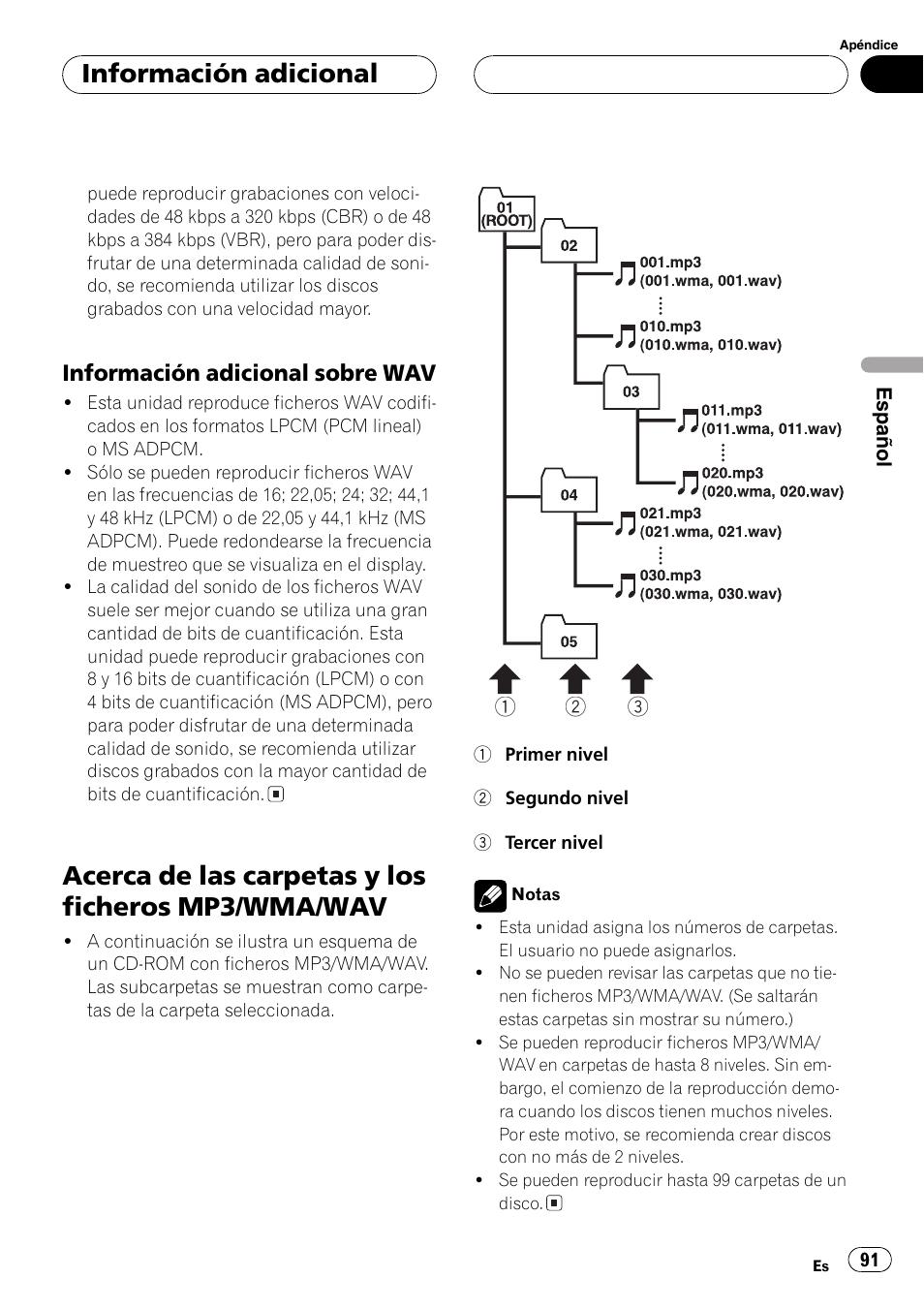 Apéndice

Información adicional

puede reproducir grabaciones con velocidades de 48 kbps a 320 kbps (CBR) o de 48 kbps a 384 kbps (VBR), pero para poder disfrutar de una determinada calidad de sonido, se recomienda utilizar los discos grabados con una velocidad mayor.

Información adicional sobre WAV

• Esta unidad reproduce ficheros WAV codificados en los formatos LPCM (PCM lineal) o MS ADPCM.
• Sólo se pueden reproducir ficheros WAV en las frecuencias de 16; 22,05; 24; 32; 44,1 y 48 kHz (LPCM) o de 22,05 y 44,1 kHz (MS ADPCM). Puede redondearse la frecuencia de muestreo que se visualiza en el display.
• La calidad del sonido de los ficheros WAV suele ser mejor cuando se utiliza una gran cantidad de bits de cuantificación. Esta unidad puede reproducir grabaciones con 8 y 16 bits de cuantificación (LPCM) o con 4 bits de cuantificación (MS ADPCM), pero para poder disfrutar de una determinada calidad de sonido, se recomienda utilizar discos grabados con la mayor cantidad de bits de cuantificación.

Acerca de las carpetas y los ficheros MP3/WMA/WAV

• A continuación se ilustra un esquema de un CD-ROM con ficheros MP3/WMA/WAV. Las subcarpetas se muestran como carpetas de la carpeta seleccionada.

01 (ROOT)
02
001.mp3 (001.wma, 001.wav)
010.mp3 (010.wma, 010.wav)
03
011.mp3 (011.wma, 011.wav)
020.mp3 (020.wma, 020.wav)
04
021.mp3 (021.wma, 021.wav)
030.mp3 (030.wma, 030.wav)
05
1 2 3

1 Primer nivel
2 Segundo nivel
3 Tercer nivel

Notas
• Esta unidad asigna los números de carpetas. El usuario no puede asignarlos.
• No se pueden revisar las carpetas que no tienen ficheros MP3/WMA/WAV. (Se saltarán estas carpetas sin mostrar su número.)
• Se pueden reproducir ficheros MP3/WMA/WAV en carpetas de hasta 8 niveles. Sin embargo, el comienzo de la reproducción demora cuando los discos tienen muchos niveles. Por este motivo, se recomienda crear discos con no más de 2 niveles.
• Se pueden reproducir hasta 99 carpetas de un disco.

Español

Es 91